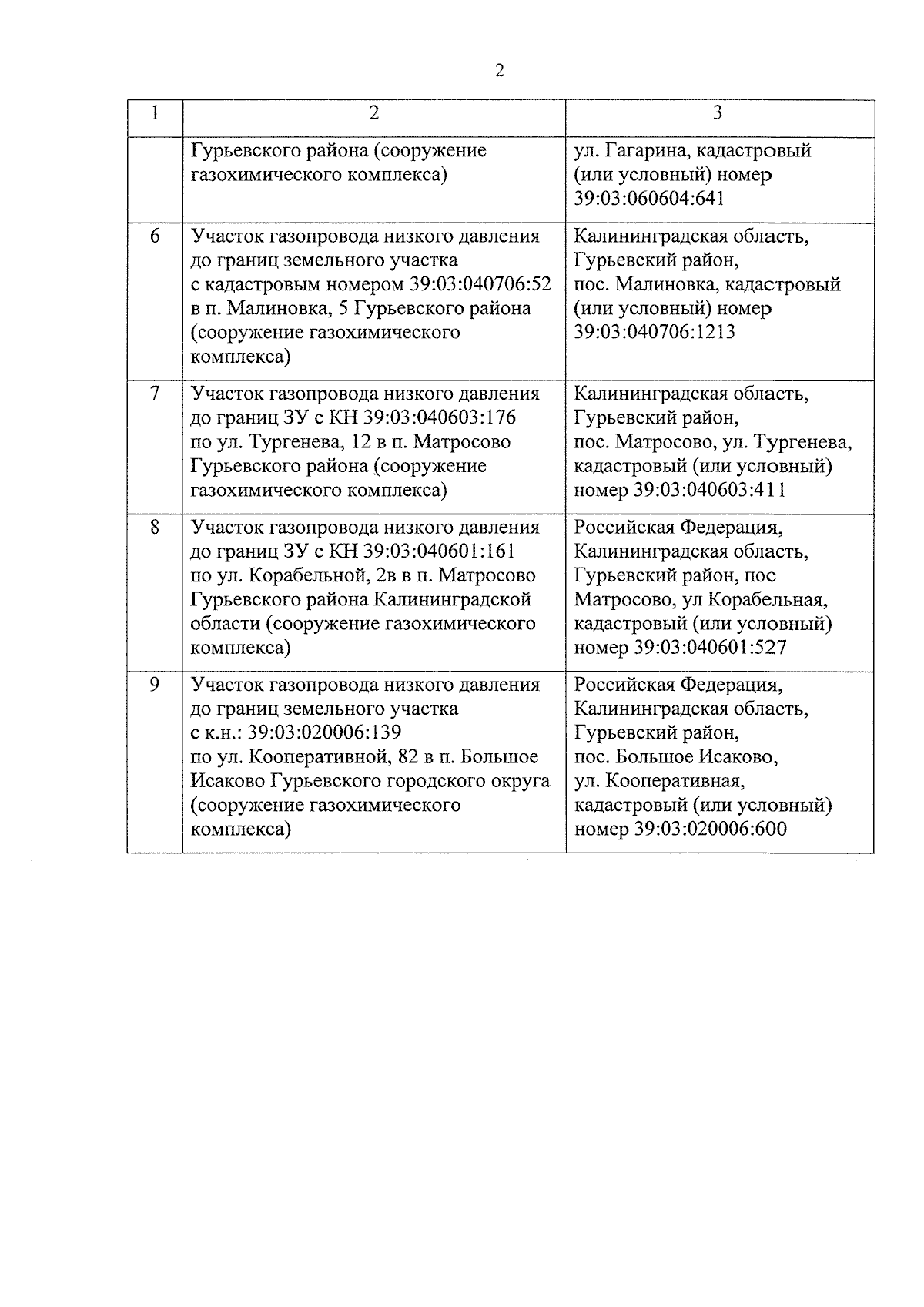 2

| 1 | 2 | 3 |
|---|---|---|
| | Гурьевского района (сооружение газохимического комплекса) | ул. Гагарина, кадастровый (или условный) номер 39:03:060604:641 |
| 6 | Участок газопровода низкого давления до границ земельного участка с кадастровым номером 39:03:040706:52 в п. Малиновка, 5 Гурьевского района (сооружение газохимического комплекса) | Калининградская область, Гурьевский район, пос. Малиновка, кадастровый (или условный) номер 39:03:040706:1213 |
| 7 | Участок газопровода низкого давления до границ ЗУ с КН 39:03:040603:176 по ул. Тургенева, 12 в п. Матросово Гурьевского района (сооружение газохимического комплекса) | Калининградская область, Гурьевский район, пос. Матросово, ул. Тургенева, кадастровый (или условный) номер 39:03:040603:411 |
| 8 | Участок газопровода низкого давления до границ ЗУ с КН 39:03:040601:161 по ул. Корабельной, 2в в п. Матросово Гурьевского района Калининградской области (сооружение газохимического комплекса) | Российская Федерация, Калининградская область, Гурьевский район, пос Матросово, ул Корабельная, кадастровый (или условный) номер 39:03:040601:527 |
| 9 | Участок газопровода низкого давления до границ земельного участка с к.н.: 39:03:020006:139 по ул. Кооперативной, 82 в п. Большое Исаково Гурьевского городского округа (сооружение газохимического комплекса) | Российская Федерация, Калининградская область, Гурьевский район, пос. Большое Исаково, ул. Кооперативная, кадастровый (или условный) номер 39:03:020006:600 |